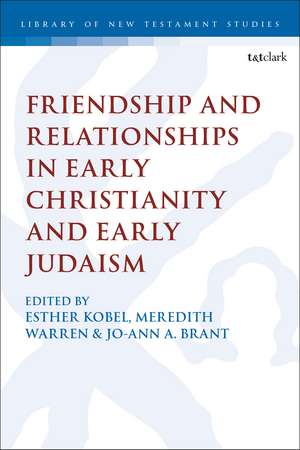 LIBRARY OF NEW TESTAMENT STUDIES

t&tclark

FRIENDSHIP AND RELATIONSHIPS IN EARLY CHRISTIANITY AND EARLY JUDAISM

EDITED BY
ESTHER KOBEL, MEREDITH WARREN & JO-ANN A. BRANT